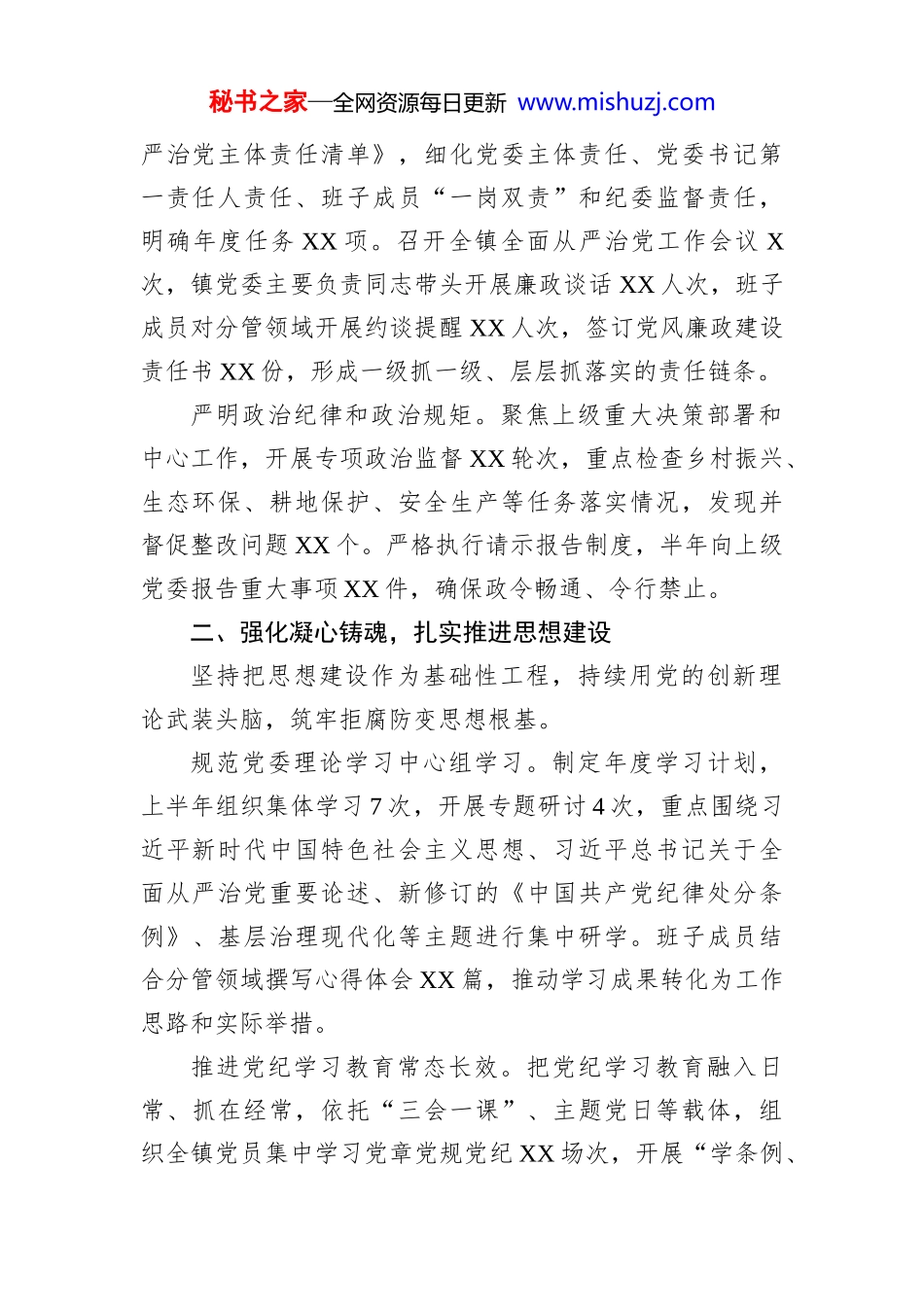 秘书之家—全网资源每日更新 www.mishuzj.com

严治党主体责任清单》，细化党委主体责任、党委书记第一责任人责任、班子成员“一岗双责”和纪委监督责任，明确年度任务 XX 项。召开全镇全面从严治党工作会议 X 次，镇党委主要负责同志带头开展廉政谈话 XX 人次，班子成员对分管领域开展约谈提醒 XX 人次，签订党风廉政建设责任书 XX 份，形成一级抓一级、层层抓落实的责任链条。

严明政治纪律和政治规矩。聚焦上级重大决策部署和中心工作，开展专项政治监督 XX 轮次，重点检查乡村振兴、生态环保、耕地保护、安全生产等任务落实情况，发现并督促整改问题 XX 个。严格执行请示报告制度，半年向上级党委报告重大事项 XX 件，确保政令畅通、令行禁止。

二、强化凝心铸魂，扎实推进思想建设

坚持把思想建设作为基础性工程，持续用党的创新理论武装头脑，筑牢拒腐防变思想根基。

规范党委理论学习中心组学习。制定年度学习计划，上半年组织集体学习 7 次，开展专题研讨 4 次，重点围绕习近平新时代中国特色社会主义思想、习近平总书记关于全面从严治党重要论述、新修订的《中国共产党纪律处分条例》、基层治理现代化等主题进行集中研学。班子成员结合分管领域撰写心得体会 XX 篇，推动学习成果转化为工作思路和实际举措。

推进党纪学习教育常态长效。把党纪学习教育融入日常、抓在经常，依托“三会一课”、主题党日等载体，组织全镇党员集中学习党章党规党纪 XX 场次，开展“学条例、